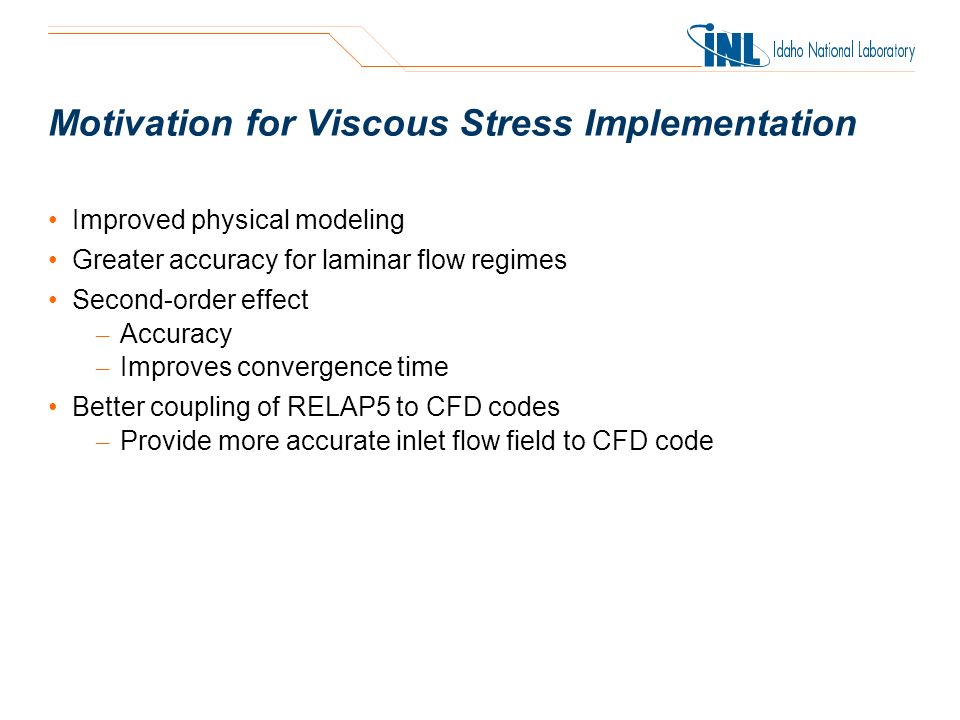 INL Idaho National Laboratory

Motivation for Viscous Stress Implementation

• Improved physical modeling
• Greater accuracy for laminar flow regimes
• Second-order effect
– Accuracy
– Improves convergence time
• Better coupling of RELAP5 to CFD codes
– Provide more accurate inlet flow field to CFD code